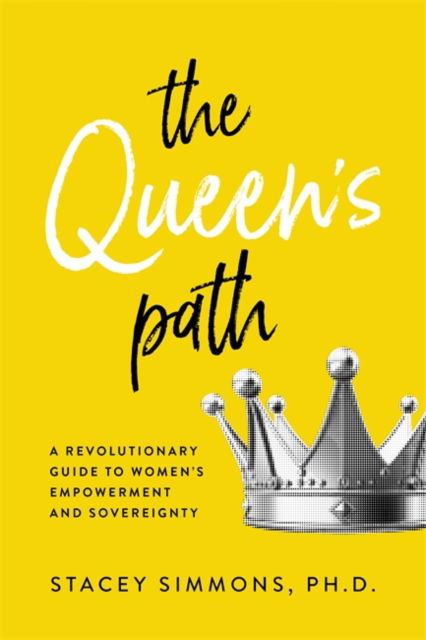 the Queen's path

A REVOLUTIONARY GUIDE TO WOMEN'S EMPOWERMENT AND SOVEREIGNTY

STACEY SIMMONS, PH.D.